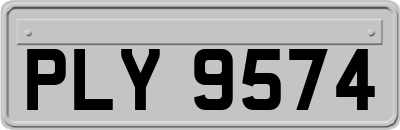 PLY 9574